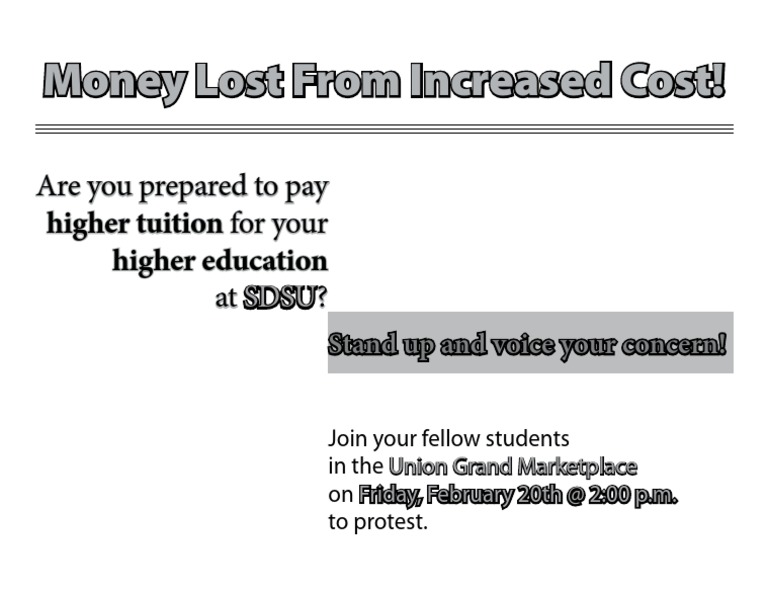 Money Lost From Increased Cost!

Are you prepared to pay higher tuition for your higher education at SDSU?

Stand up and voice your concern!

Join your fellow students in the Union Grand Marketplace on Friday, February 20th @ 2:00 p.m. to protest.